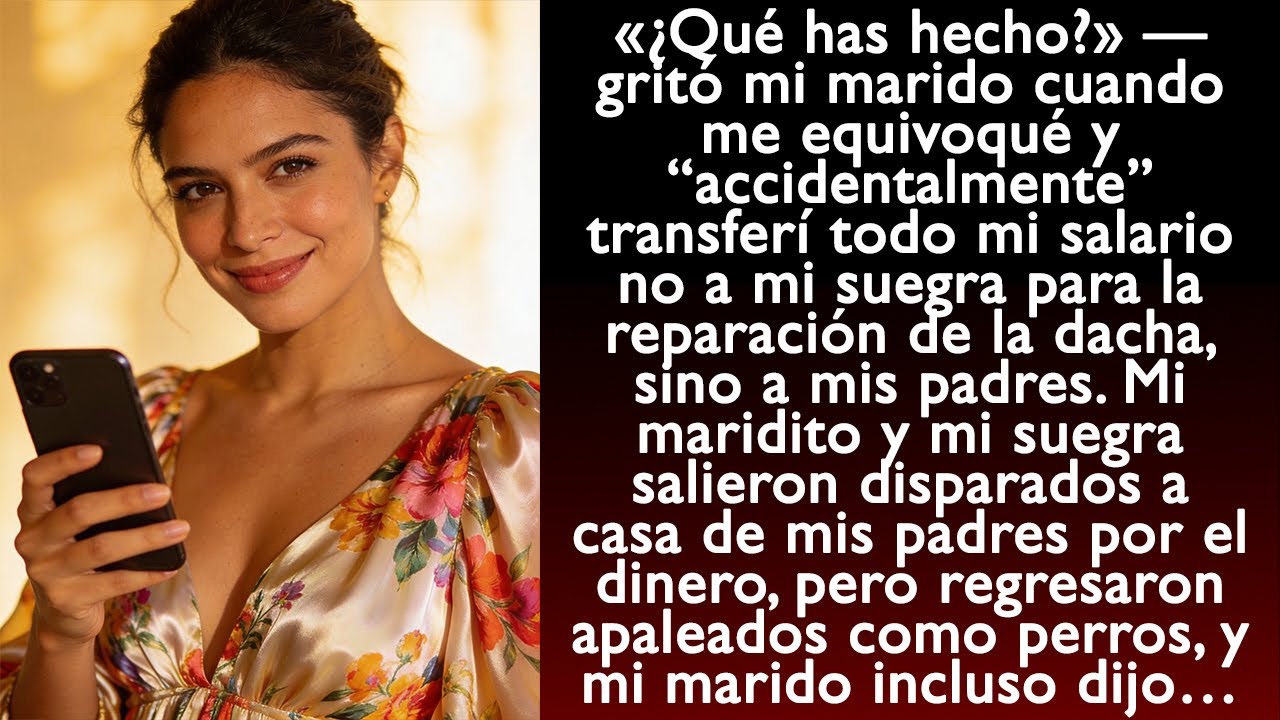 «¿Qué has hecho?» — gritó mi marido cuando me equivoqué y “accidentalmente” transferí todo mi salario no a mi suegra para la reparación de la dacha, sino a mis padres. Mi maridito y mi suegra salieron disparados a casa de mis padres por el dinero, pero regresaron apaleados como perros, y mi marido incluso dijo…